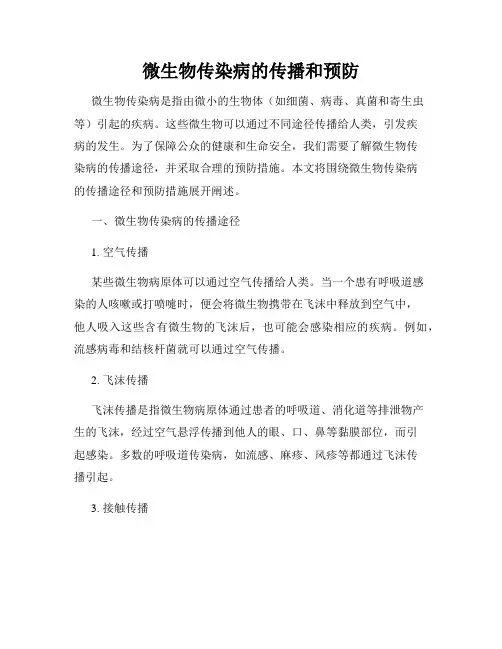 微生物传染病的传播和预防

微生物传染病是指由微小的生物体（如细菌、病毒、真菌和寄生虫等）引起的疾病。这些微生物可以通过不同途径传播给人类，引发疾病的发生。为了保障公众的健康和生命安全，我们需要了解微生物传染病的传播途径，并采取合理的预防措施。本文将围绕微生物传染病的传播途径和预防措施展开阐述。

一、微生物传染病的传播途径

1. 空气传播

某些微生物病原体可以通过空气传播给人类。当一个患有呼吸道感染的人咳嗽或打喷嚏时，便会将微生物携带在飞沫中释放到空气中，他人吸入这些含有微生物的飞沫后，也可能会感染相应的疾病。例如，流感病毒和结核杆菌就可以通过空气传播。

2. 飞沫传播

飞沫传播是指微生物病原体通过患者的呼吸道、消化道等排泄物产生的飞沫，经过空气悬浮传播到他人的眼、口、鼻等黏膜部位，而引起感染。多数的呼吸道传染病，如流感、麻疹、风疹等都通过飞沫传播引起。

3. 接触传播